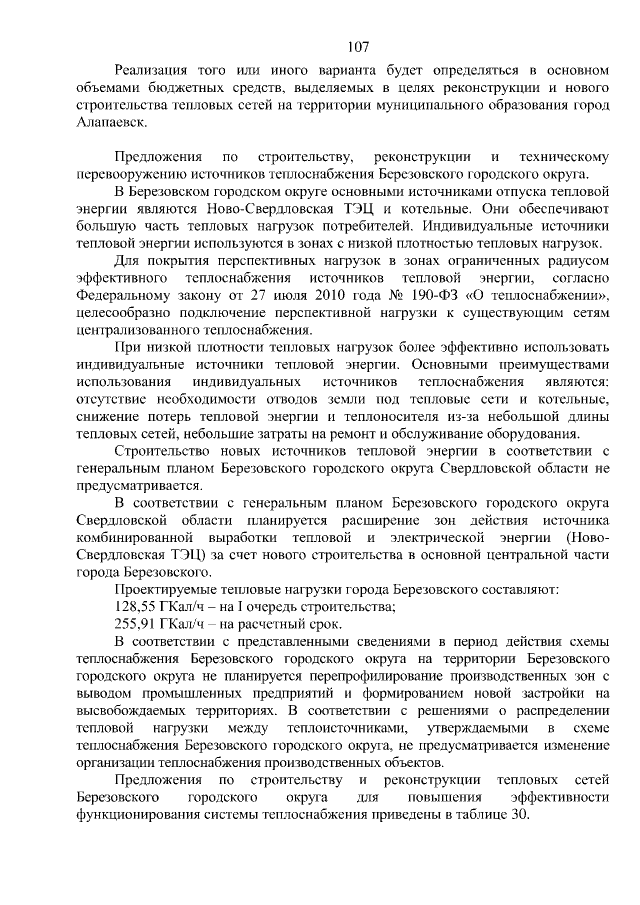 107

Реализация того или иного варианта будет определяться в основном объемами бюджетных средств, выделяемых в целях реконструкции и нового строительства тепловых сетей на территории муниципального образования город Алапаевск.

Предложения по строительству, реконструкции и техническому перевооружению источников теплоснабжения Березовского городского округа.

В Березовском городском округе основными источниками отпуска тепловой энергии являются Ново-Свердловская ТЭЦ и котельные. Они обеспечивают большую часть тепловых нагрузок потребителей. Индивидуальные источники тепловой энергии используются в зонах с низкой плотностью тепловых нагрузок.

Для покрытия перспективных нагрузок в зонах ограниченных радиусом эффективного теплоснабжения источников тепловой энергии, согласно Федеральному закону от 27 июля 2010 года № 190-ФЗ «О теплоснабжении», целесообразно подключение перспективной нагрузки к существующим сетям централизованного теплоснабжения.

При низкой плотности тепловых нагрузок более эффективно использовать индивидуальные источники тепловой энергии. Основными преимуществами использования индивидуальных источников теплоснабжения являются: отсутствие необходимости отводов земли под тепловые сети и котельные, снижение потерь тепловой энергии и теплоносителя из-за небольшой длины тепловых сетей, небольшие затраты на ремонт и обслуживание оборудования.

Строительство новых источников тепловой энергии в соответствии с генеральным планом Березовского городского округа Свердловской области не предусматривается.

В соответствии с генеральным планом Березовского городского округа Свердловской области планируется расширение зон действия источника комбинированной выработки тепловой и электрической энергии (Ново-Свердловская ТЭЦ) за счет нового строительства в основной центральной части города Березовского.

Проектируемые тепловые нагрузки города Березовского составляют:

128,55 ГКал/ч – на I очередь строительства;

255,91 ГКал/ч – на расчетный срок.

В соответствии с представленными сведениями в период действия схемы теплоснабжения Березовского городского округа на территории Березовского городского округа не планируется перепрофилирование производственных зон с выводом промышленных предприятий и формированием новой застройки на высвобождаемых территориях. В соответствии с решениями о распределении тепловой нагрузки между теплоисточниками, утверждаемыми в схеме теплоснабжения Березовского городского округа, не предусматривается изменение организации теплоснабжения производственных объектов.

Предложения по строительству и реконструкции тепловых сетей Березовского городского округа для повышения эффективности функционирования системы теплоснабжения приведены в таблице 30.